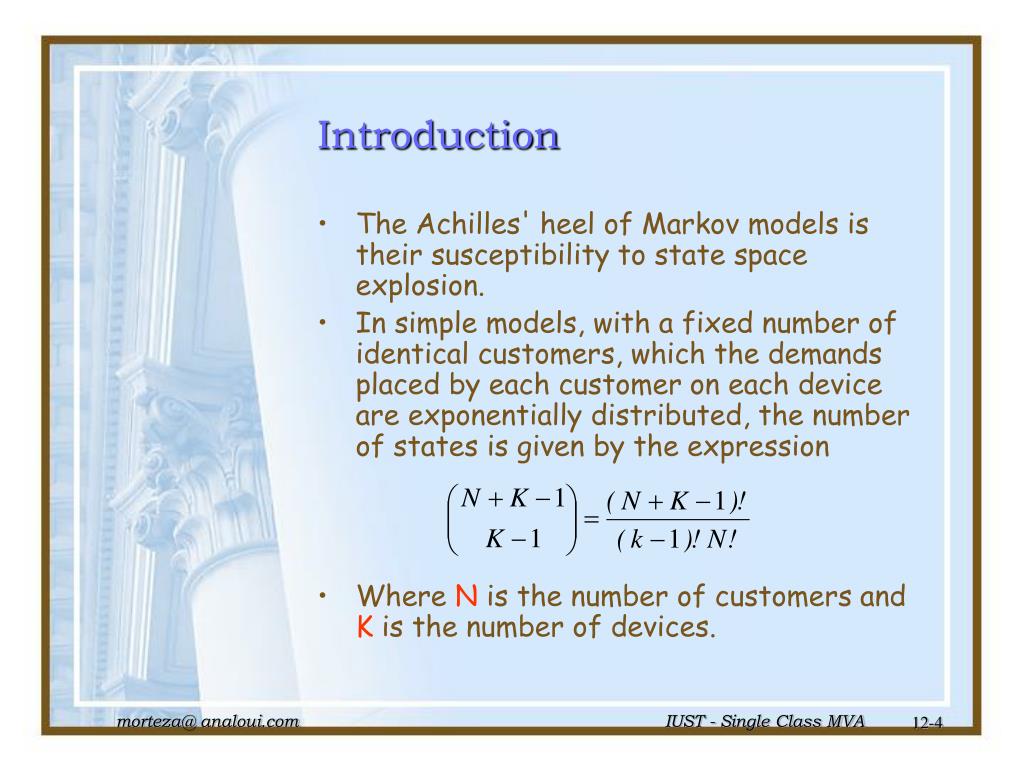 Introduction

• The Achilles' heel of Markov models is their susceptibility to state space explosion.

• In simple models, with a fixed number of identical customers, which the demands placed by each customer on each device are exponentially distributed, the number of states is given by the expression

$\binom{N+K-1}{K-1} = \frac{(N+K-1)!}{(k-1)!\,N!}$

• Where N is the number of customers and K is the number of devices.

morteza@ analoui.com

IUST - Single Class MVA

12-4